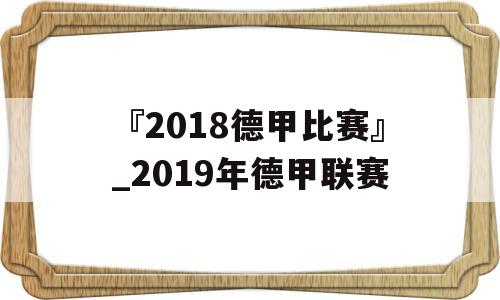 『2018德甲比赛』_2019年德甲联赛